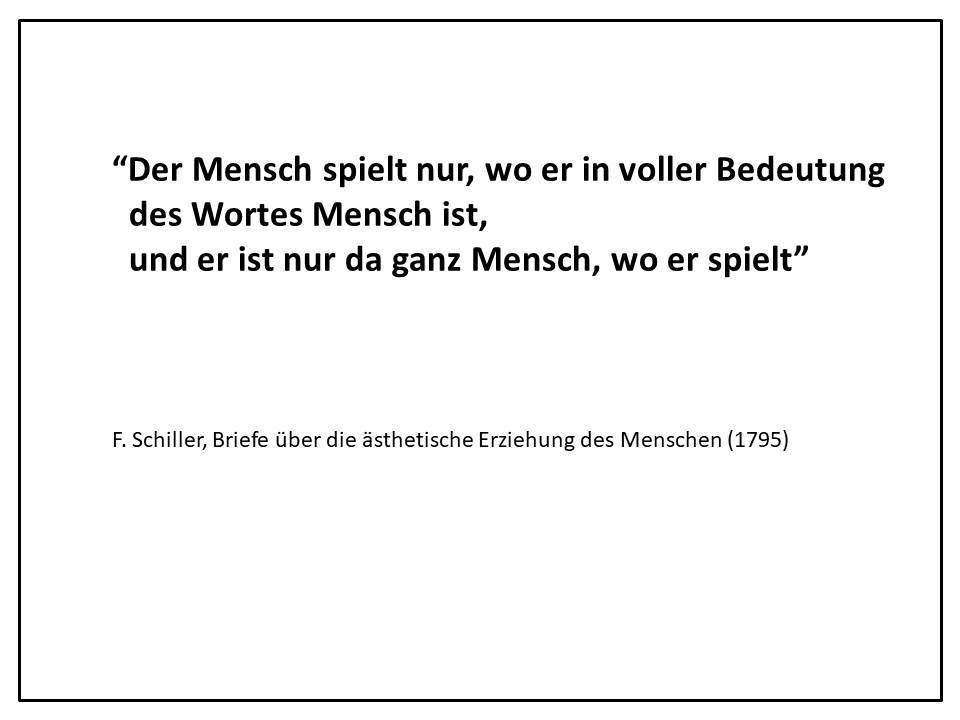 "Der Mensch spielt nur, wo er in voller Bedeutung des Wortes Mensch ist,
und er ist nur da ganz Mensch, wo er spielt"

F. Schiller, Briefe über die ästhetische Erziehung des Menschen (1795)